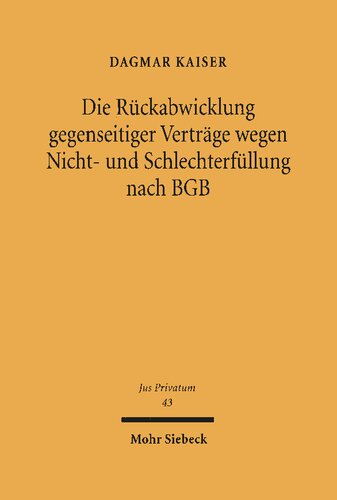 DAGMAR KAISER

Die Rückabwicklung gegenseitiger Verträge wegen Nicht- und Schlechterfüllung nach BGB

Jus Privatum
43

Mohr Siebeck